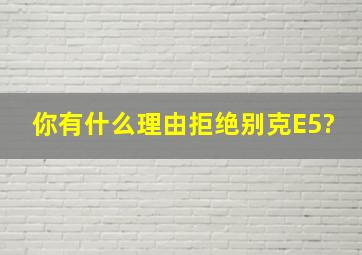 你有什么理由拒绝别克E5?